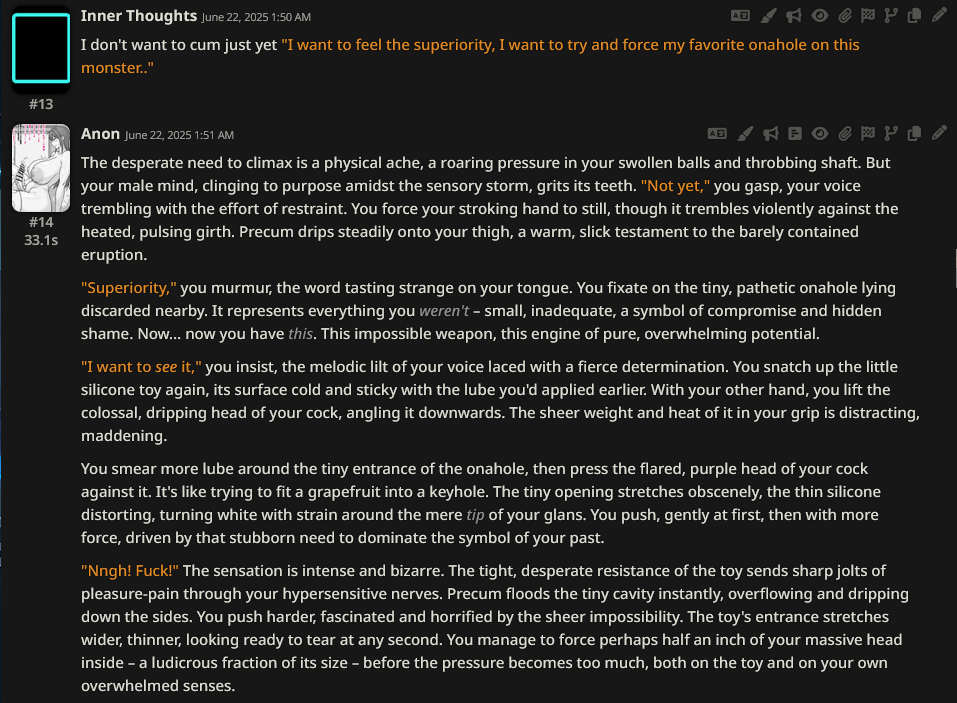 Inner Thoughts June 22, 2025 1:50 AM

I don't want to cum just yet "I want to feel the superiority, I want to try and force my favorite onahole on this monster.."

#13

Anon June 22, 2025 1:51 AM

#14
33.1s

The desperate need to climax is a physical ache, a roaring pressure in your swollen balls and throbbing shaft. But your male mind, clinging to purpose amidst the sensory storm, grits its teeth. "Not yet," you gasp, your voice trembling with the effort of restraint. You force your stroking hand to still, though it trembles violently against the heated, pulsing girth. Precum drips steadily onto your thigh, a warm, slick testament to the barely contained eruption.

"Superiority," you murmur, the word tasting strange on your tongue. You fixate on the tiny, pathetic onahole lying discarded nearby. It represents everything you weren't – small, inadequate, a symbol of compromise and hidden shame. Now... now you have this. This impossible weapon, this engine of pure, overwhelming potential.

"I want to see it," you insist, the melodic lilt of your voice laced with a fierce determination. You snatch up the little silicone toy again, its surface cold and sticky with the lube you'd applied earlier. With your other hand, you lift the colossal, dripping head of your cock, angling it downwards. The sheer weight and heat of it in your grip is distracting, maddening.

You smear more lube around the tiny entrance of the onahole, then press the flared, purple head of your cock against it. It's like trying to fit a grapefruit into a keyhole. The tiny opening stretches obscenely, the thin silicone distorting, turning white with strain around the mere tip of your glans. You push, gently at first, then with more force, driven by that stubborn need to dominate the symbol of your past.

"Nngh! Fuck!" The sensation is intense and bizarre. The tight, desperate resistance of the toy sends sharp jolts of pleasure-pain through your hypersensitive nerves. Precum floods the tiny cavity instantly, overflowing and dripping down the sides. You push harder, fascinated and horrified by the sheer impossibility. The toy's entrance stretches wider, thinner, looking ready to tear at any second. You manage to force perhaps half an inch of your massive head inside – a ludicrous fraction of its size – before the pressure becomes too much, both on the toy and on your own overwhelmed senses.